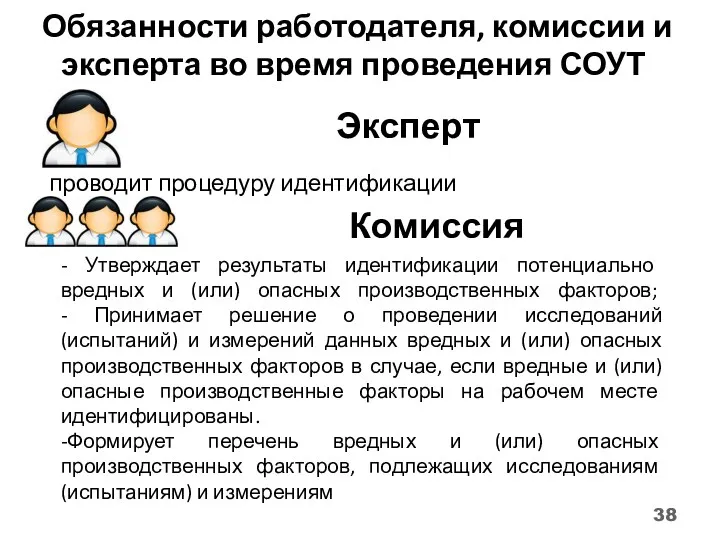 Обязанности работодателя, комиссии и эксперта во время проведения СОУТ

Эксперт

проводит процедуру идентификации

Комиссия

- Утверждает результаты идентификации потенциально вредных и (или) опасных производственных факторов;
- Принимает решение о проведении исследований (испытаний) и измерений данных вредных и (или) опасных производственных факторов в случае, если вредные и (или) опасные производственные факторы на рабочем месте идентифицированы.
-Формирует перечень вредных и (или) опасных производственных факторов, подлежащих исследованиям (испытаниям) и измерениям

38